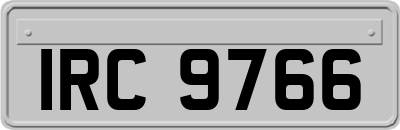 IRC 9766